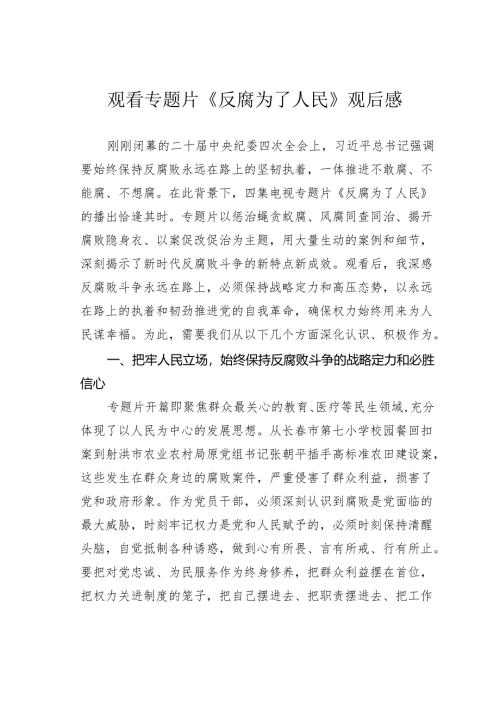 观看专题片《反腐为了人民》观后感

刚刚闭幕的二十届中央纪委四次全会上，习近平总书记强调要始终保持反腐败永远在路上的坚韧执着，一体推进不敢腐、不能腐、不想腐。在此背景下，四集电视专题片《反腐为了人民》的播出恰逢其时。专题片以惩治蝇贪蚁腐、风腐同查同治、揭开腐败隐身衣、以案促改促治为主题，用大量生动的案例和细节，深刻揭示了新时代反腐败斗争的新特点新成效。观看后，我深感反腐败斗争永远在路上，必须保持战略定力和高压态势，以永远在路上的执着和韧劲推进党的自我革命，确保权力始终用来为人民谋幸福。为此，需要我们从以下几个方面深化认识、积极作为。

一、把牢人民立场，始终保持反腐败斗争的战略定力和必胜信心

专题片开篇即聚焦群众最关心的教育、医疗等民生领域，充分体现了以人民为中心的发展思想。从长春市第七小学校园餐回扣案到射洪市农业农村局原党组书记张朝平插手高标准农田建设案，这些发生在群众身边的腐败案件，严重侵害了群众利益，损害了党和政府形象。作为党员干部，必须深刻认识到腐败是党面临的最大威胁，时刻牢记权力是党和人民赋予的，必须时刻保持清醒头脑，自觉抵制各种诱惑，做到心有所畏、言有所戒、行有所止。要把对党忠诚、为民服务作为终身修养，把群众利益摆在首位，把权力关进制度的笼子，把自己摆进去、把职责摆进去、把工作